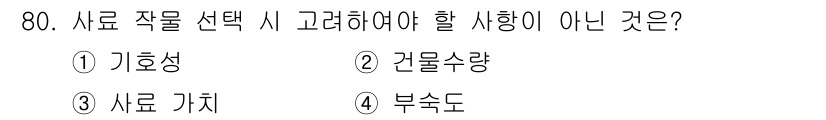 80. 사료 작물 선택 시 고려하여야 할 사항이 아닌 것은?

① 기호성
② 건물수량
③ 사료 가치
④ 부숙도